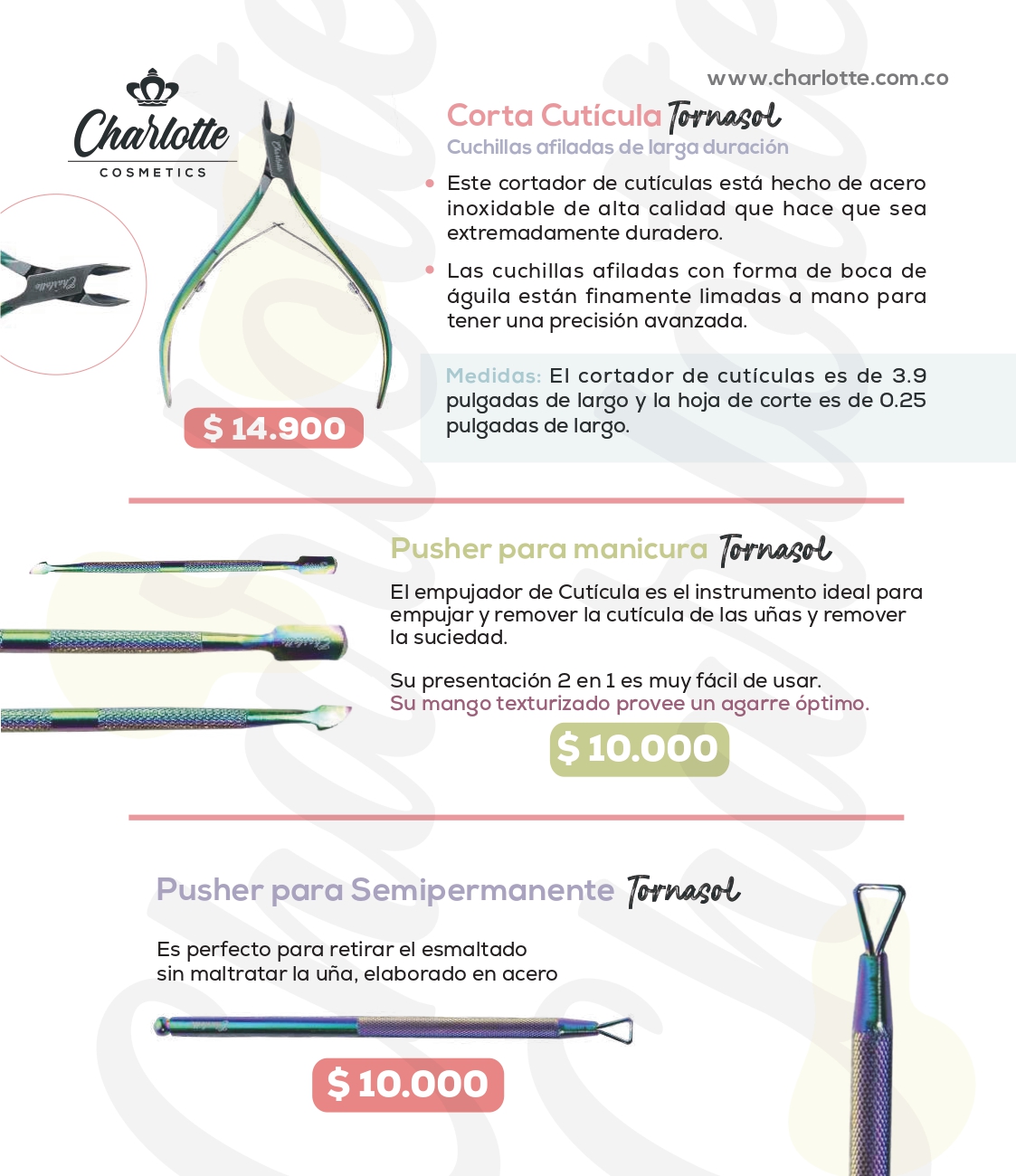 Charlotte
COSMETICS

www.charlotte.com.co

Corta Cutícula Tornasol
Cuchillas afiladas de larga duración

• Este cortador de cutículas está hecho de acero inoxidable de alta calidad que hace que sea extremadamente duradero.

• Las cuchillas afiladas con forma de boca de águila están finamente limadas a mano para tener una precisión avanzada.

Medidas: El cortador de cutículas es de 3.9 pulgadas de largo y la hoja de corte es de 0.25 pulgadas de largo.

$ 14.900

Pusher para manicura Tornasol

El empujador de Cutícula es el instrumento ideal para empujar y remover la cutícula de las uñas y remover la suciedad.

Su presentación 2 en 1 es muy fácil de usar.
Su mango texturizado provee un agarre óptimo.

$ 10.000

Pusher para Semipermanente Tornasol

Es perfecto para retirar el esmaltado sin maltratar la uña, elaborado en acero

$ 10.000